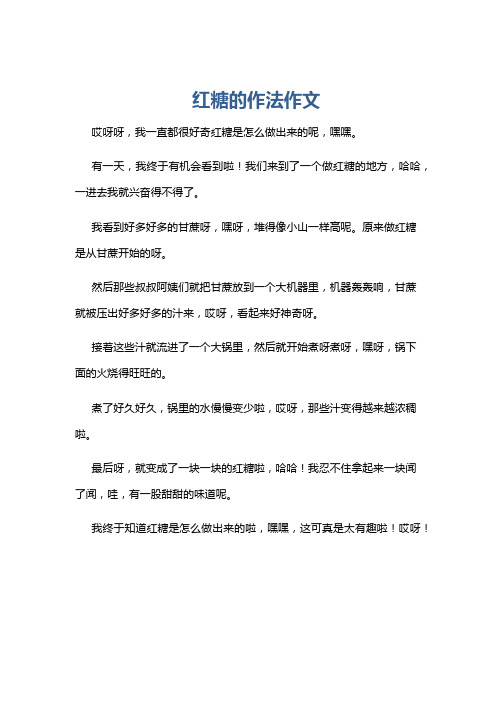 红糖的作法作文

哎呀呀，我一直都很好奇红糖是怎么做出来的呢，嘿嘿。

有一天，我终于有机会看到啦！我们来到了一个做红糖的地方，哈哈，一进去我就兴奋得不得了。

我看到好多好多的甘蔗呀，嘿呀，堆得像小山一样高呢。原来做红糖是从甘蔗开始的呀。

然后那些叔叔阿姨们就把甘蔗放到一个大机器里，机器轰轰响，甘蔗就被压出好多好多的汁来，哎呀，看起来好神奇呀。

接着这些汁就流进了一个大锅里，然后就开始煮呀煮呀，嘿呀，锅下面的火烧得旺旺的。

煮了好久好久，锅里的水慢慢变少啦，哎呀，那些汁变得越来越浓稠啦。

最后呀，就变成了一块一块的红糖啦，哈哈！我忍不住拿起来一块闻了闻，哇，有一股甜甜的味道呢。

我终于知道红糖是怎么做出来的啦，嘿嘿，这可真是太有趣啦！哎呀！